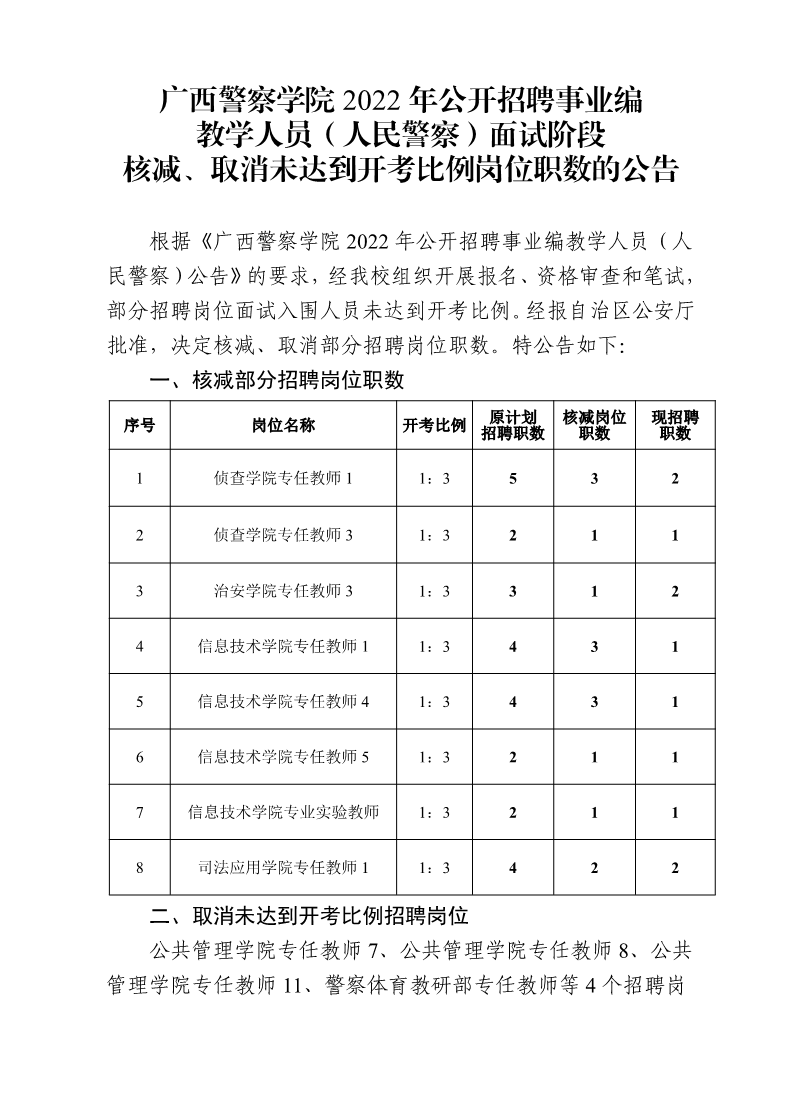 广西警察学院 2022 年公开招聘事业编教学人员（人民警察）面试阶段核减、取消未达到开考比例岗位职数的公告

根据《广西警察学院 2022 年公开招聘事业编教学人员（人民警察）公告》的要求，经我校组织开展报名、资格审查和笔试，部分招聘岗位面试入围人员未达到开考比例。经报自治区公安厅批准，决定核减、取消部分招聘岗位职数。特公告如下:

一、核减部分招聘岗位职数

| 序号 | 岗位名称 | 开考比例 | 原计划招聘职数 | 核减岗位职数 | 现招聘职数 |
|---|---|---|---|---|---|
| 1 | 侦查学院专任教师 1 | 1：3 | 5 | 3 | 2 |
| 2 | 侦查学院专任教师 3 | 1：3 | 2 | 1 | 1 |
| 3 | 治安学院专任教师 3 | 1：3 | 3 | 1 | 2 |
| 4 | 信息技术学院专任教师 1 | 1：3 | 4 | 3 | 1 |
| 5 | 信息技术学院专任教师 4 | 1：3 | 4 | 3 | 1 |
| 6 | 信息技术学院专任教师 5 | 1：3 | 2 | 1 | 1 |
| 7 | 信息技术学院专业实验教师 | 1：3 | 2 | 1 | 1 |
| 8 | 司法应用学院专任教师 1 | 1：3 | 4 | 2 | 2 |

二、取消未达到开考比例招聘岗位

公共管理学院专任教师 7、公共管理学院专任教师 8、公共管理学院专任教师 11、警察体育教研部专任教师等 4 个招聘岗